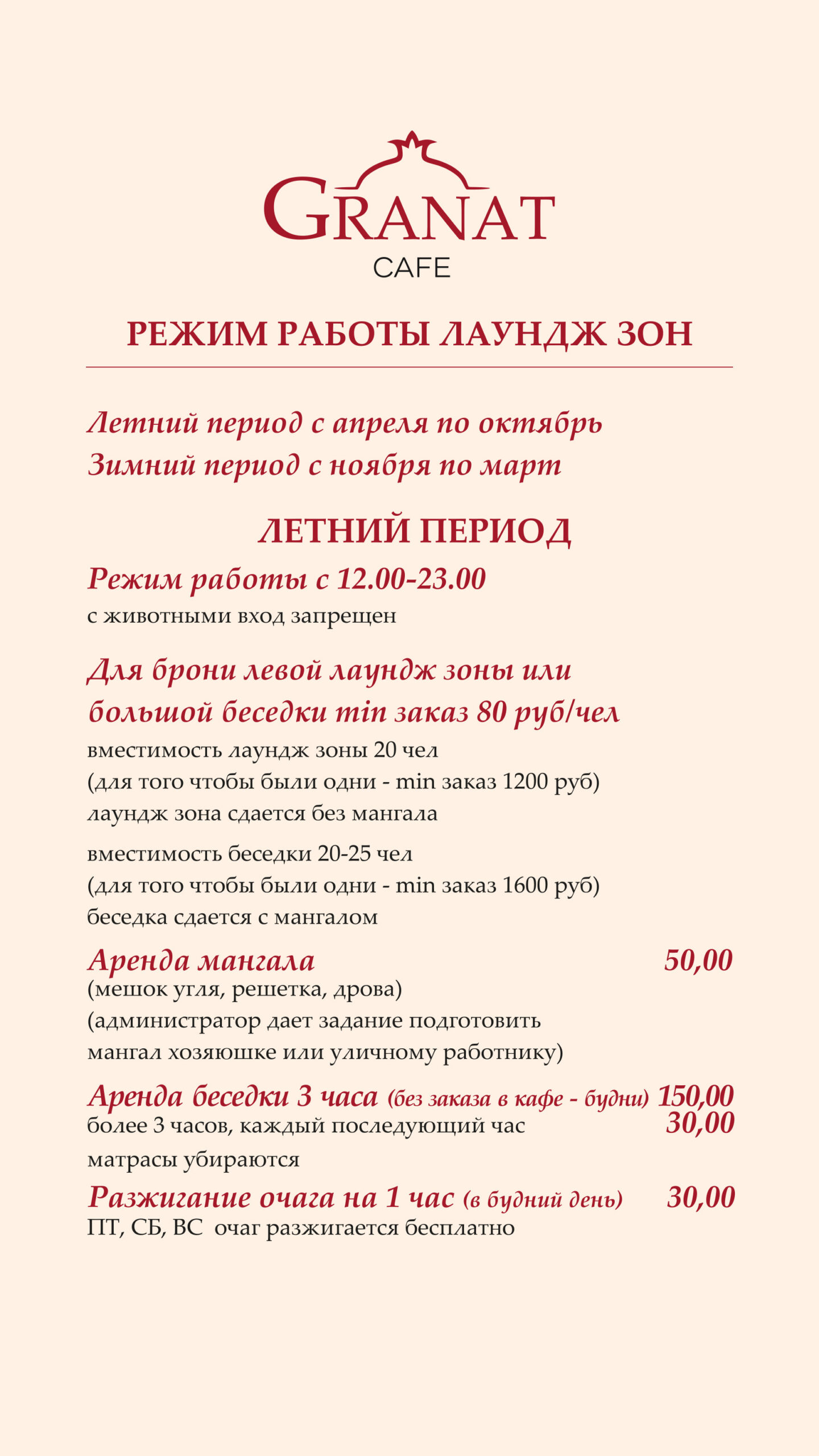 GRANAT
CAFE

РЕЖИМ РАБОТЫ ЛАУНДЖ ЗОН

Летний период с апреля по октябрь
Зимний период с ноября по март

ЛЕТНИЙ ПЕРИОД

Режим работы с 12.00-23.00
с животными вход запрещен

Для брони левой лаундж зоны или большой беседки min заказ 80 руб/чел
вместимость лаундж зоны 20 чел
(для того чтобы были одни - min заказ 1200 руб)
лаундж зона сдается без мангала

вместимость беседки 20-25 чел
(для того чтобы были одни - min заказ 1600 руб)
беседка сдается с мангалом

Аренда мангала 50,00
(мешок угля, решетка, дрова)
(администратор дает задание подготовить мангал хозяюшке или уличному работнику)

Аренда беседки 3 часа (без заказа в кафе - будни) 150,00
более 3 часов, каждый последующий час 30,00
матрасы убираются

Разжигание очага на 1 час (в будний день) 30,00
ПТ, СБ, ВС очаг разжигается бесплатно